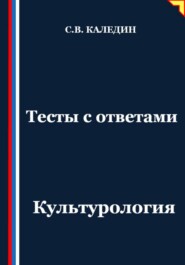 С.В. КАЛЕДИН

Тесты с ответами

Культурология